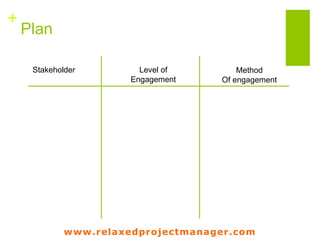 + Plan

| Stakeholder | Level of Engagement | Method Of engagement |
|---|---|---|
| | | |

www.relaxedprojectmanager.com